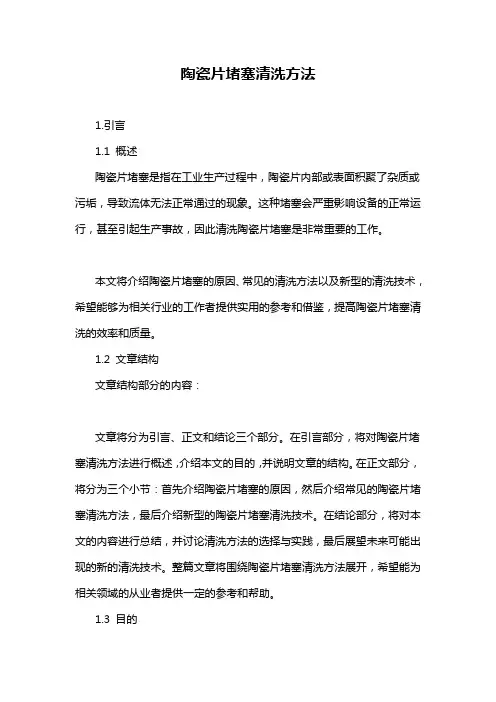 陶瓷片堵塞清洗方法

1.引言

1.1 概述

陶瓷片堵塞是指在工业生产过程中，陶瓷片内部或表面积聚了杂质或污垢，导致流体无法正常通过的现象。这种堵塞会严重影响设备的正常运行，甚至引起生产事故，因此清洗陶瓷片堵塞是非常重要的工作。

本文将介绍陶瓷片堵塞的原因、常见的清洗方法以及新型的清洗技术，希望能够为相关行业的工作者提供实用的参考和借鉴，提高陶瓷片堵塞清洗的效率和质量。

1.2 文章结构

文章结构部分的内容：

文章将分为引言、正文和结论三个部分。在引言部分，将对陶瓷片堵塞清洗方法进行概述，介绍本文的目的，并说明文章的结构。在正文部分，将分为三个小节：首先介绍陶瓷片堵塞的原因，然后介绍常见的陶瓷片堵塞清洗方法，最后介绍新型的陶瓷片堵塞清洗技术。在结论部分，将对本文的内容进行总结，并讨论清洗方法的选择与实践，最后展望未来可能出现的新的清洗技术。整篇文章将围绕陶瓷片堵塞清洗方法展开，希望能为相关领域的从业者提供一定的参考和帮助。

1.3 目的